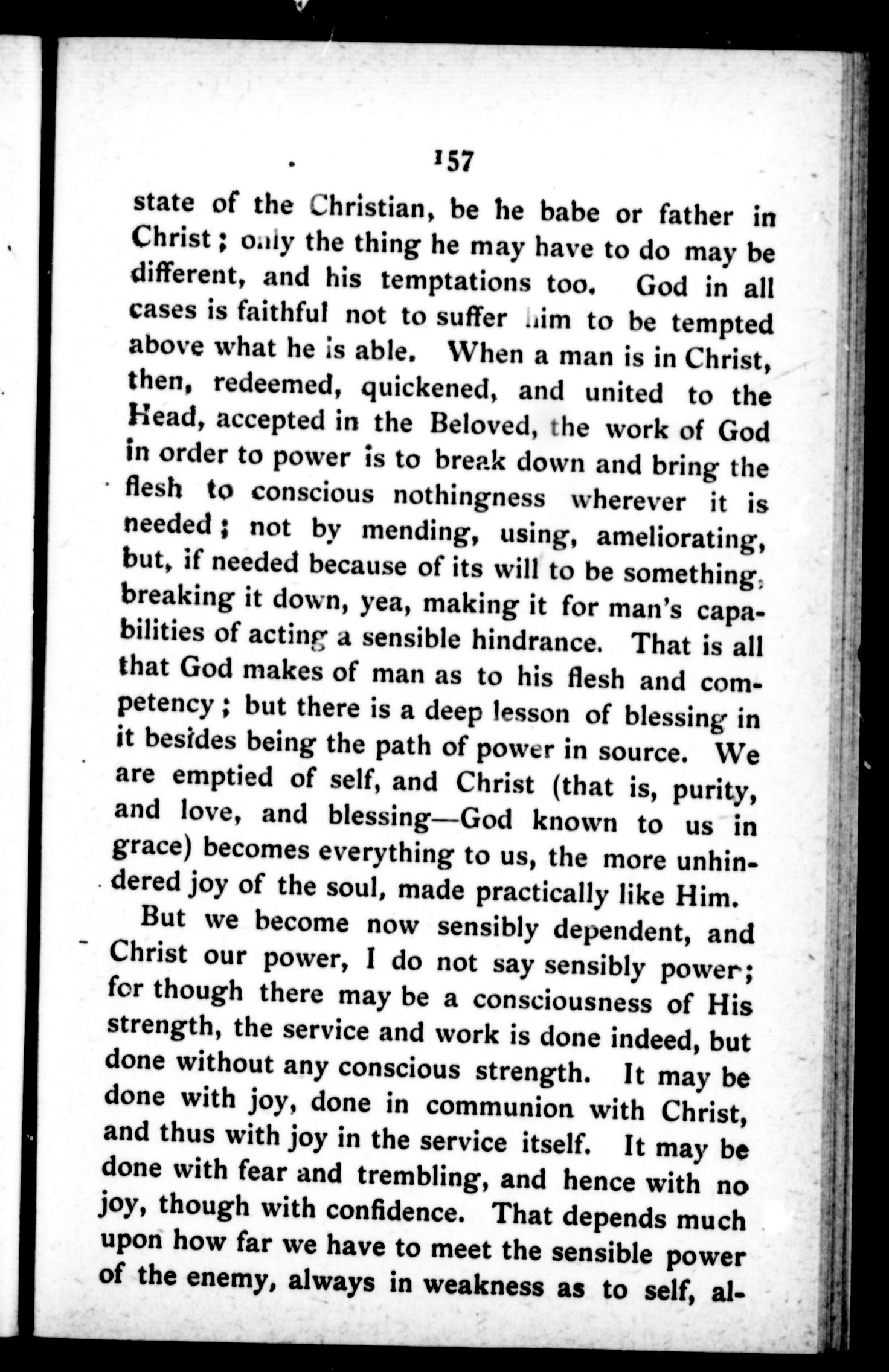 157

state of the Christian, be he babe or father in Christ; only the thing he may have to do may be different, and his temptations too. God in all cases is faithful not to suffer him to be tempted above what he is able. When a man is in Christ, then, redeemed, quickened, and united to the Head, accepted in the Beloved, the work of God in order to power is to break down and bring the flesh to conscious nothingness wherever it is needed; not by mending, using, ameliorating, but, if needed because of its will to be something, breaking it down, yea, making it for man's capabilities of acting a sensible hindrance. That is all that God makes of man as to his flesh and competency; but there is a deep lesson of blessing in it besides being the path of power in source. We are emptied of self, and Christ (that is, purity, and love, and blessing—God known to us in grace) becomes everything to us, the more unhindered joy of the soul, made practically like Him.

But we become now sensibly dependent, and Christ our power, I do not say sensibly power; for though there may be a consciousness of His strength, the service and work is done indeed, but done without any conscious strength. It may be done with joy, done in communion with Christ, and thus with joy in the service itself. It may be done with fear and trembling, and hence with no joy, though with confidence. That depends much upon how far we have to meet the sensible power of the enemy, always in weakness as to self, al-